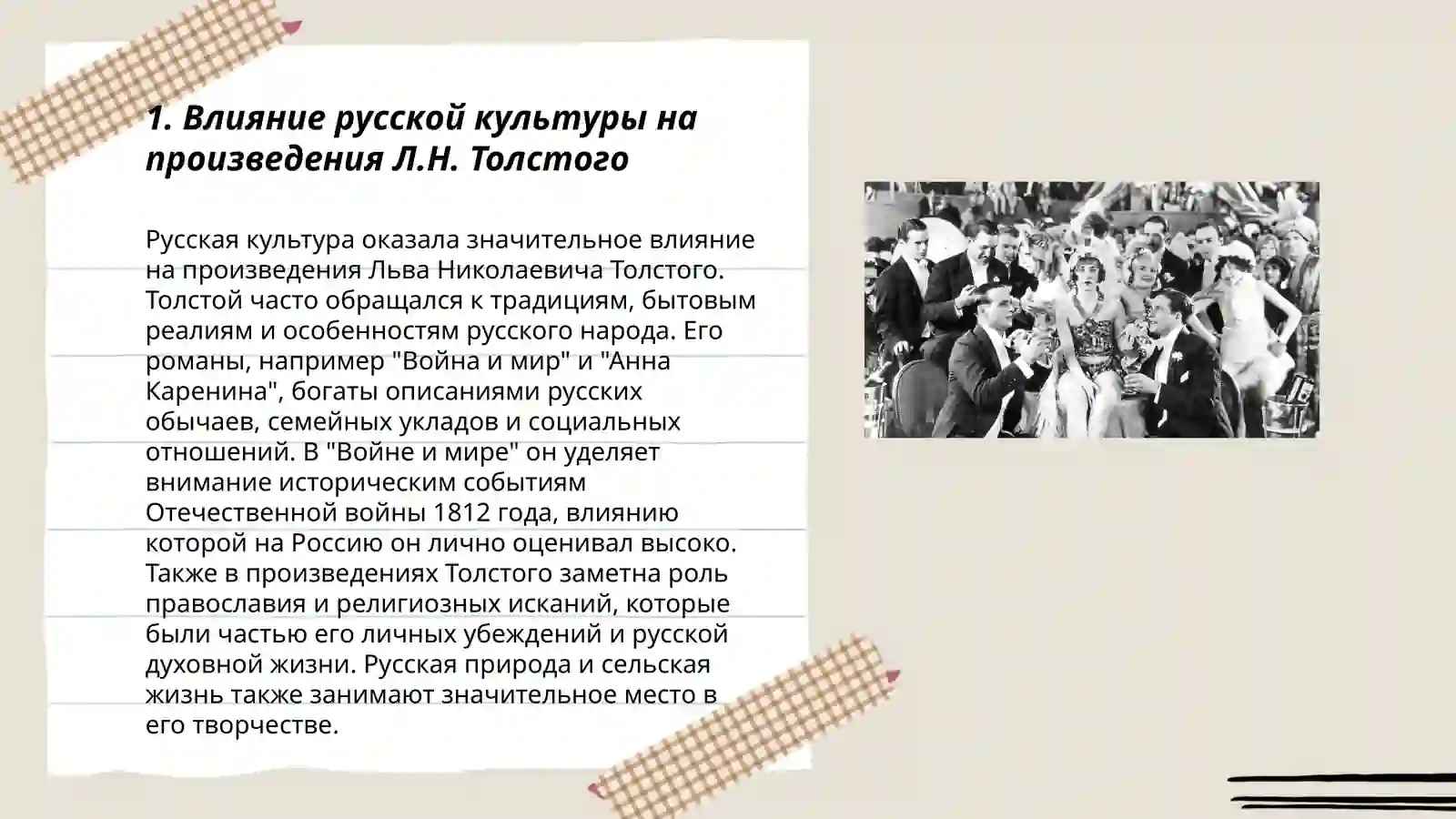 1. Влияние русской культуры на произведения Л.Н. Толстого

Русская культура оказала значительное влияние на произведения Льва Николаевича Толстого. Толстой часто обращался к традициям, бытовым реалиям и особенностям русского народа. Его романы, например "Война и мир" и "Анна Каренина", богаты описаниями русских обычаев, семейных укладов и социальных отношений. В "Войне и мире" он уделяет внимание историческим событиям Отечественной войны 1812 года, влиянию которой на Россию он лично оценивал высоко. Также в произведениях Толстого заметна роль православия и религиозных исканий, которые были частью его личных убеждений и русской духовной жизни. Русская природа и сельская жизнь также занимают значительное место в его творчестве.